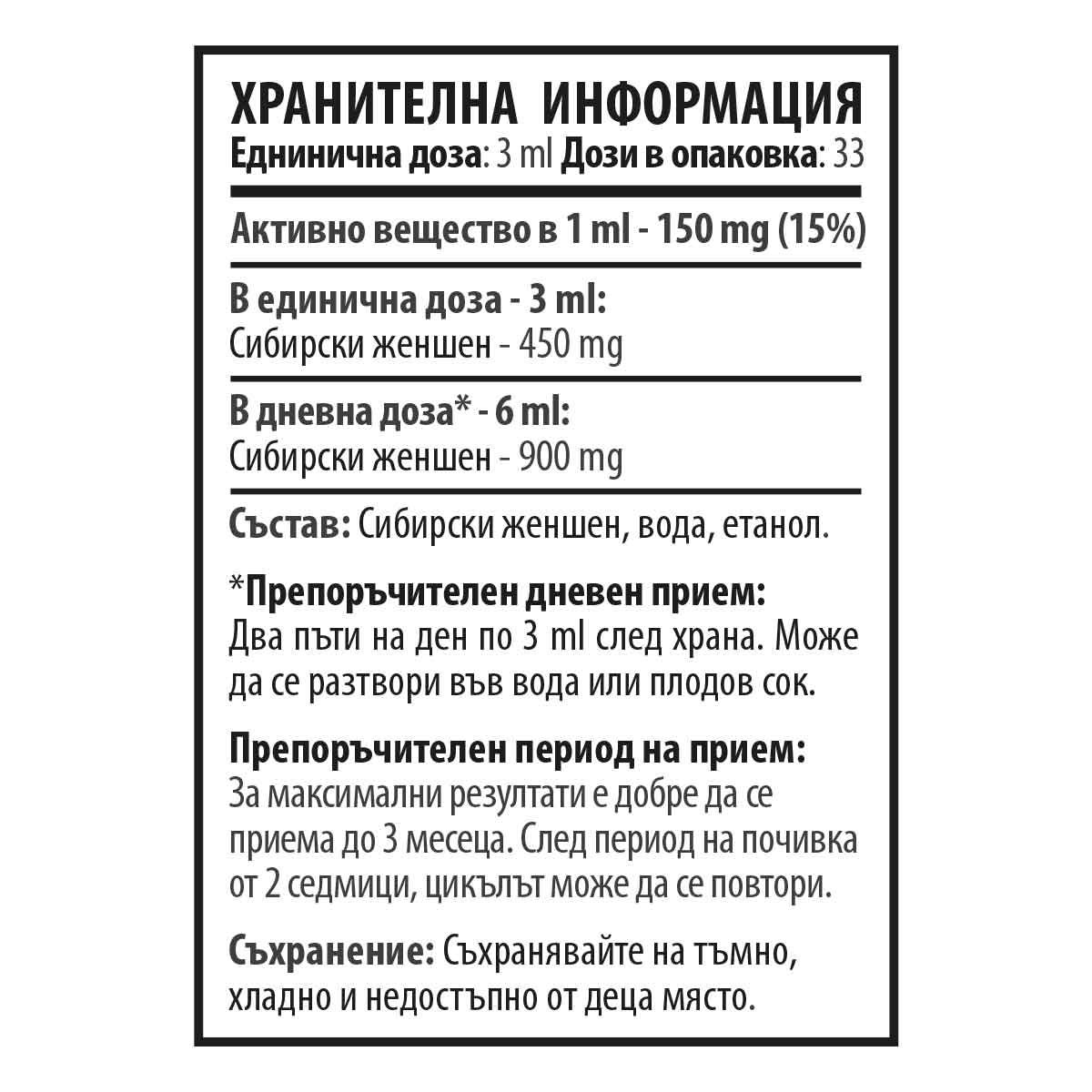 ХРАНИТЕЛНА ИНФОРМАЦИЯ
Еднинична доза: 3 ml Дози в опаковка: 33

Активно вещество в 1 ml - 150 mg (15%)

В единична доза - 3 ml:
Сибирски женшен - 450 mg

В дневна доза* - 6 ml:
Сибирски женшен - 900 mg

Състав: Сибирски женшен, вода, етанол.

*Препоръчителен дневен прием:
Два пъти на ден по 3 ml след храна. Може да се разтвори във вода или плодов сок.

Препоръчителен период на прием:
За максимални резултати е добре да се приема до 3 месеца. След период на почивка от 2 седмици, цикълът може да се повтори.

Съхранение: Съхранявайте на тъмно, хладно и недостъпно от деца място.